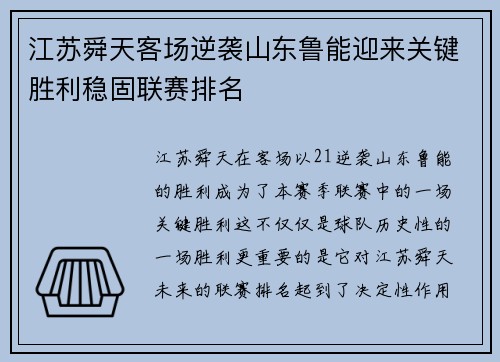 江苏舜天客场逆袭山东鲁能迎来关键胜利稳固联赛排名

江苏舜天在客场以21逆袭山东鲁能的胜利成为了本赛季联赛中的一场关键胜利这不仅仅是球队历史性的一场胜利更重要的是它对江苏舜天未来的联赛排名起到了决定性作用